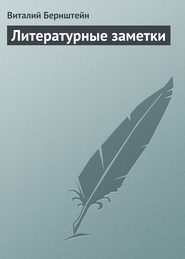 Виталий Бернштейн

Литературные заметки